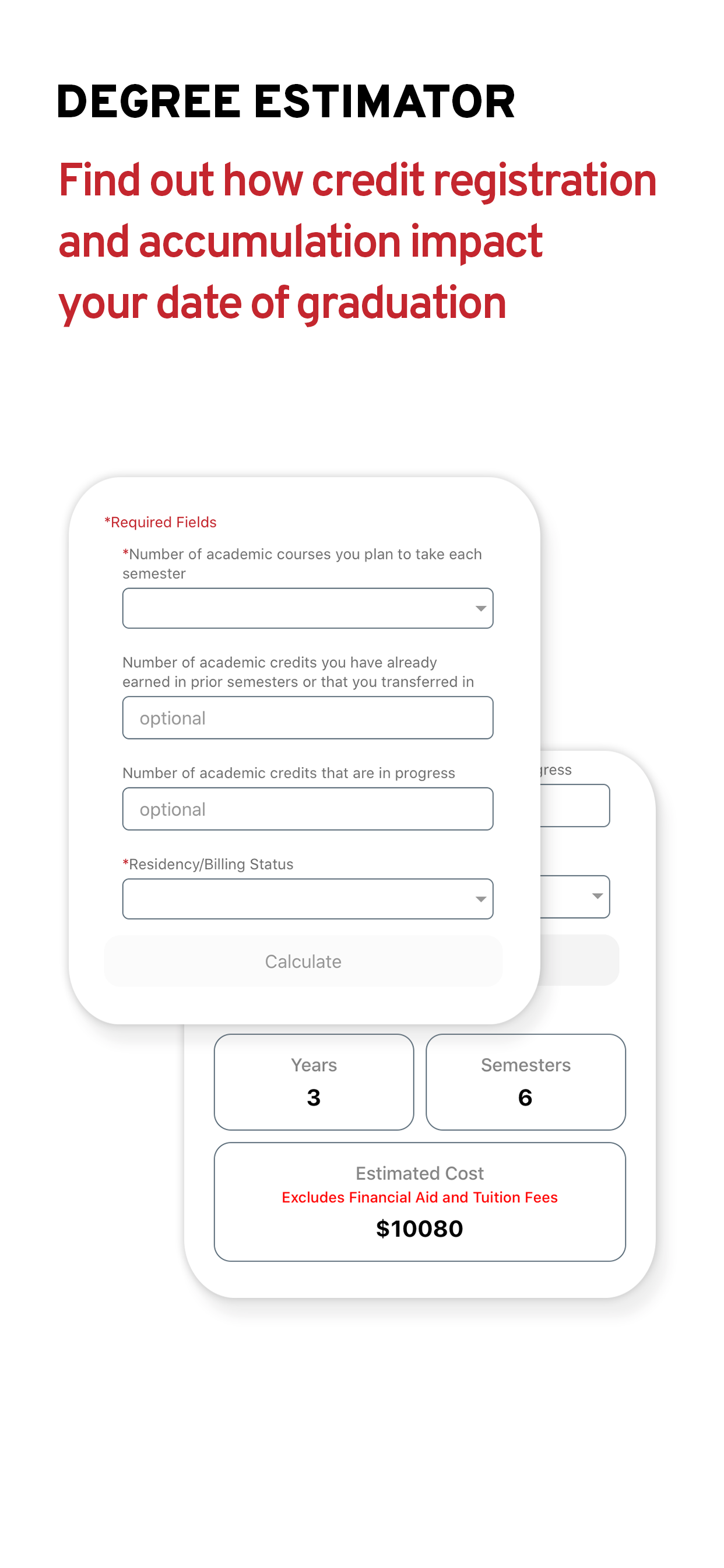 DEGREE ESTIMATOR

Find out how credit registration and accumulation impact your date of graduation

*Required Fields

*Number of academic courses you plan to take each semester

Number of academic credits you have already earned in prior semesters or that you transferred in

optional

Number of academic credits that are in progress

optional

*Residency/Billing Status

Calculate

gress

Years
3

Semesters
6

Estimated Cost
Excludes Financial Aid and Tuition Fees
$10080